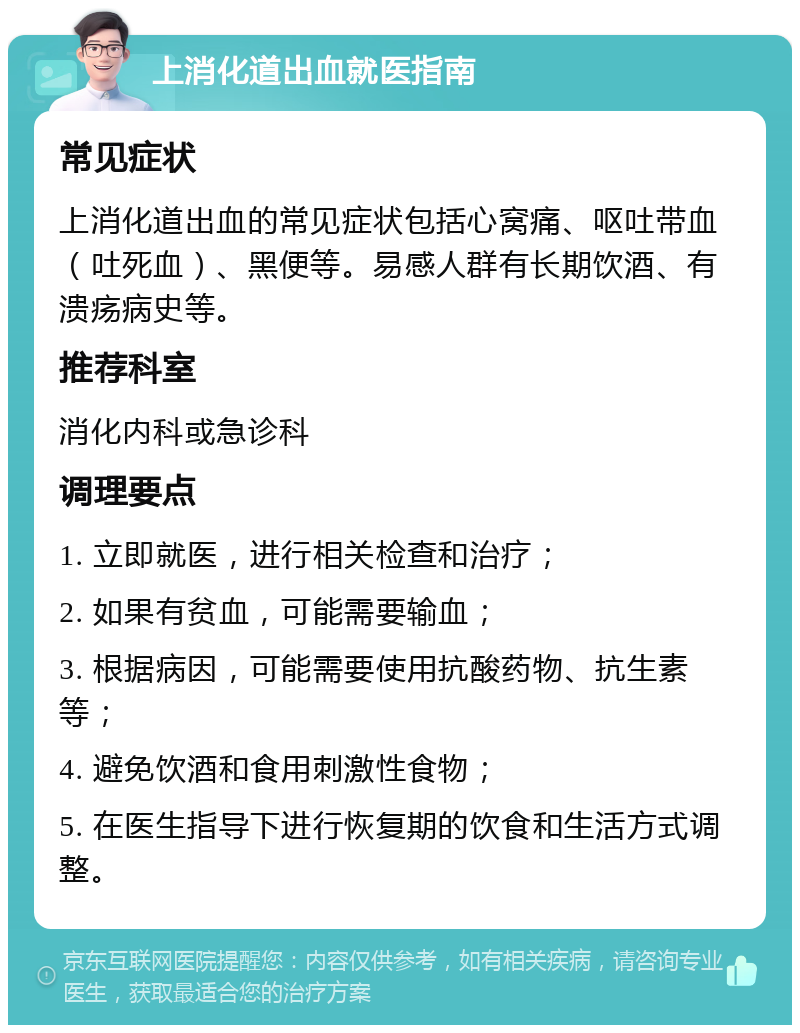 上消化道出血就医指南

常见症状

上消化道出血的常见症状包括心窝痛、呕吐带血（吐死血）、黑便等。易感人群有长期饮酒、有溃疡病史等。

推荐科室

消化内科或急诊科

调理要点

1. 立即就医，进行相关检查和治疗；

2. 如果有贫血，可能需要输血；

3. 根据病因，可能需要使用抗酸药物、抗生素等；

4. 避免饮酒和食用刺激性食物；

5. 在医生指导下进行恢复期的饮食和生活方式调整。

京东互联网医院提醒您：内容仅供参考，如有相关疾病，请咨询专业医生，获取最适合您的治疗方案